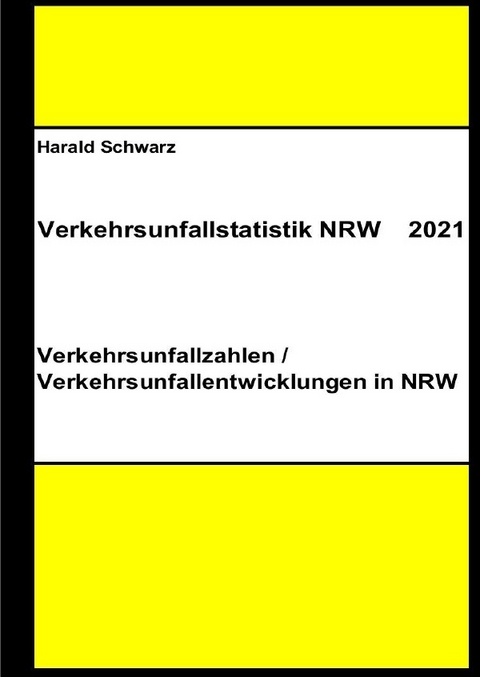 Harald Schwarz

Verkehrsunfallstatistik NRW 2021

Verkehrsunfallzahlen / Verkehrsunfallentwicklungen in NRW